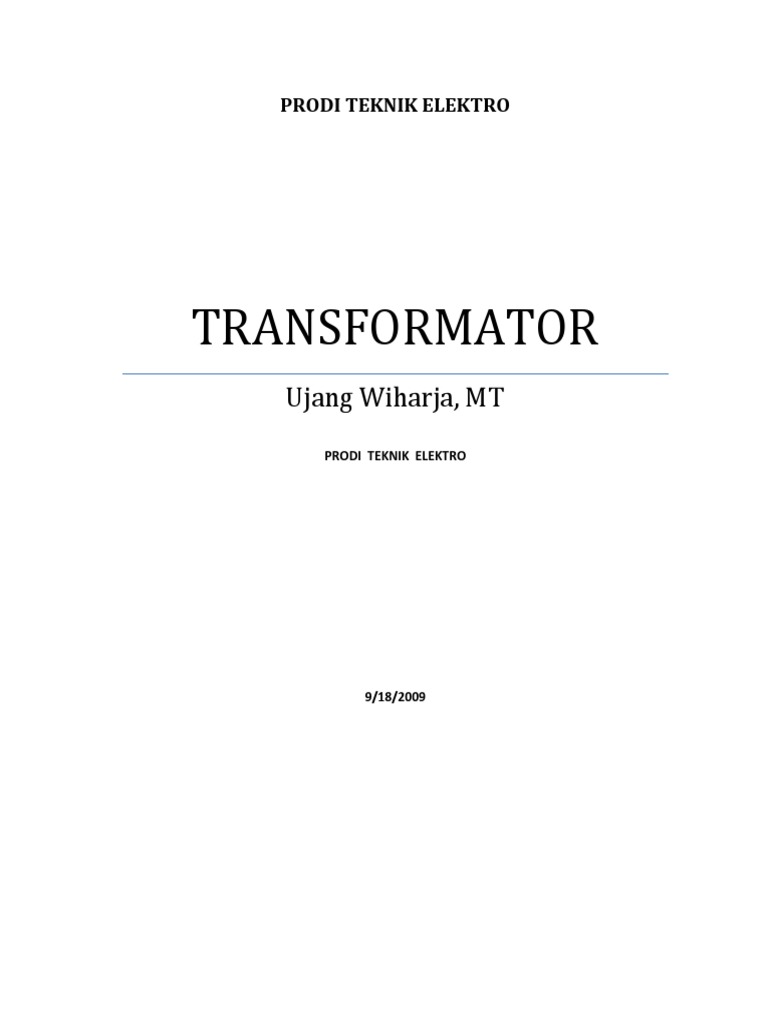 PRODI TEKNIK ELEKTRO

TRANSFORMATOR

Ujang Wiharja, MT

PRODI TEKNIK ELEKTRO

9/18/2009